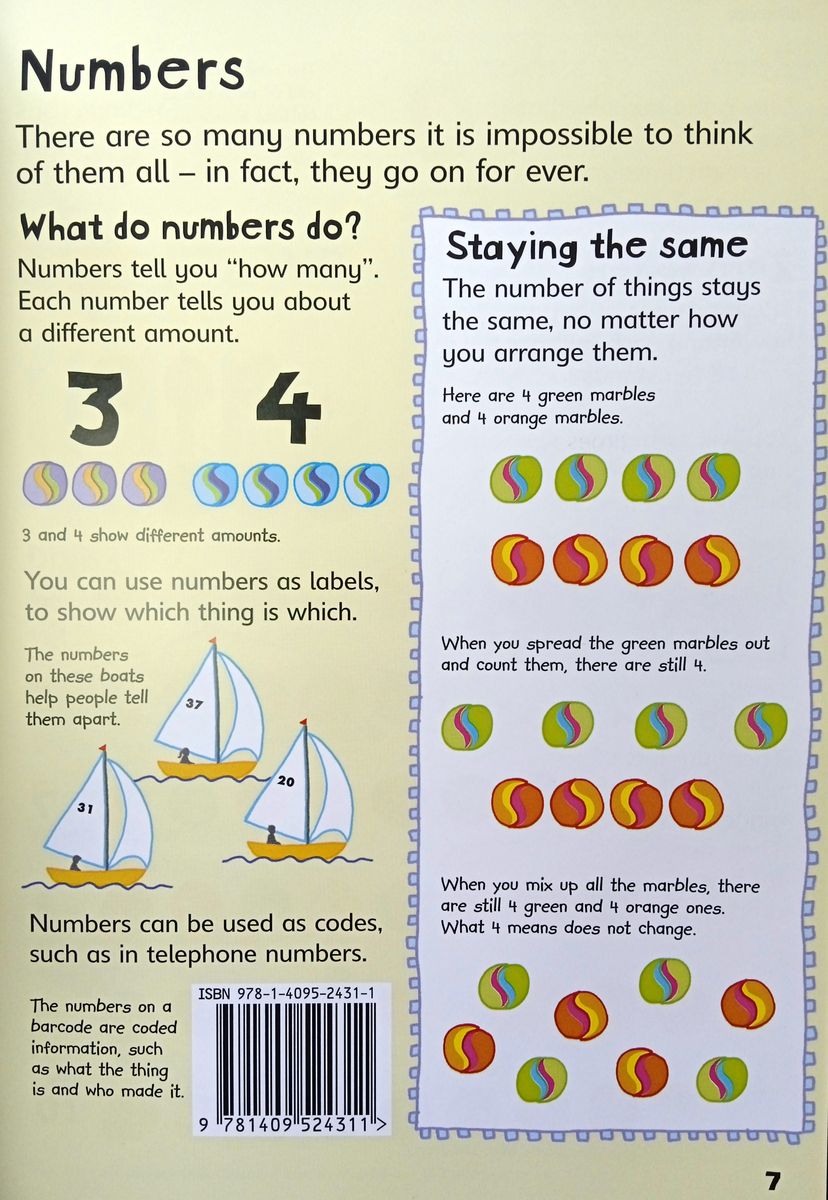 Numbers

There are so many numbers it is impossible to think of them all – in fact, they go on for ever.

What do numbers do?

Numbers tell you "how many". Each number tells you about a different amount.

3 4

3 and 4 show different amounts.

You can use numbers as labels, to show which thing is which.

The numbers on these boats help people tell them apart.

37

31

20

Numbers can be used as codes, such as in telephone numbers.

The numbers on a barcode are coded information, such as what the thing is and who made it.

ISBN 978-1-4095-2431-1

9 781409 524311 >

Staying the same

The number of things stays the same, no matter how you arrange them.

Here are 4 green marbles and 4 orange marbles.

When you spread the green marbles out and count them, there are still 4.

When you mix up all the marbles, there are still 4 green and 4 orange ones. What 4 means does not change.

7